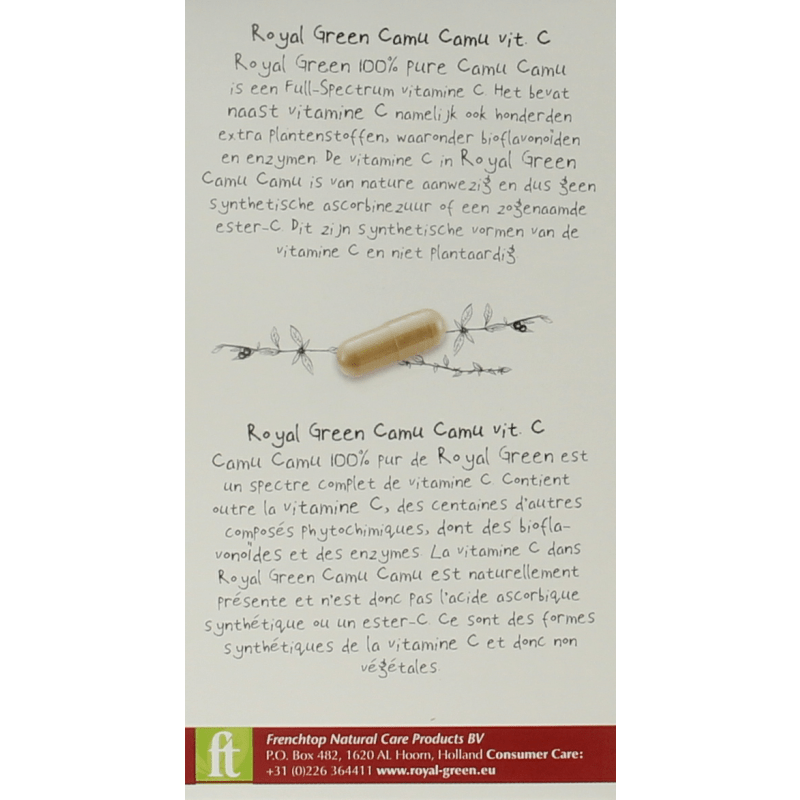 Royal Green Camu Camu vit. C

Royal Green 100% pure Camu Camu is een Full-Spectrum vitamine C. Het bevat naast vitamine C namelijk ook honderden extra plantenstoffen, waaronder bioflavonoïden en enzymen. De vitamine C in Royal Green Camu Camu is van nature aanwezig en dus geen synthetische ascorbinezuur of een zogenaamde ester-C. Dit zijn synthetische vormen van de vitamine C en niet plantaardig.

Royal Green Camu Camu vit. C

Camu Camu 100% pur de Royal Green est un spectre complet de vitamine C. Contient outre la vitamine C, des centaines d'autres composés phytochimiques, dont des bioflavonoïdes et des enzymes. La vitamine C dans Royal Green Camu Camu est naturellement présente et n'est donc pas l'acide ascorbique synthétique ou un ester-C. Ce sont des formes synthétiques de la vitamine C et donc non végétales.

ft

Frenchtop Natural Care Products BV
P.O. Box 482, 1620 AL Hoorn, Holland Consumer Care: +31 (0)226 364411 www.royal-green.eu